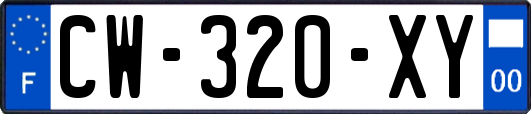 F
CW-320-XY
00